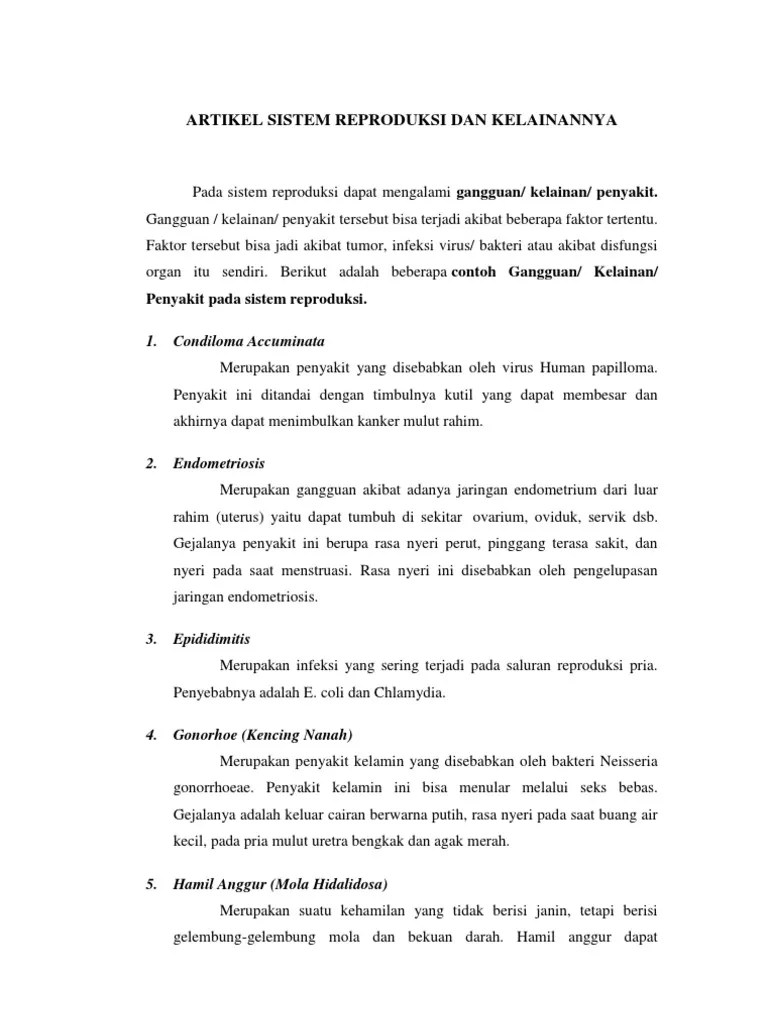 ARTIKEL SISTEM REPRODUKSI DAN KELAINANNYA

Pada sistem reproduksi dapat mengalami gangguan/ kelainan/ penyakit. Gangguan / kelainan/ penyakit tersebut bisa terjadi akibat beberapa faktor tertentu. Faktor tersebut bisa jadi akibat tumor, infeksi virus/ bakteri atau akibat disfungsi organ itu sendiri. Berikut adalah beberapa contoh Gangguan/ Kelainan/ Penyakit pada sistem reproduksi.

1. Condiloma Accuminata

Merupakan penyakit yang disebabkan oleh virus Human papilloma. Penyakit ini ditandai dengan timbulnya kutil yang dapat membesar dan akhirnya dapat menimbulkan kanker mulut rahim.

2. Endometriosis

Merupakan gangguan akibat adanya jaringan endometrium dari luar rahim (uterus) yaitu dapat tumbuh di sekitar ovarium, oviduk, servik dsb. Gejalanya penyakit ini berupa rasa nyeri perut, pinggang terasa sakit, dan nyeri pada saat menstruasi. Rasa nyeri ini disebabkan oleh pengelupasan jaringan endometriosis.

3. Epididimitis

Merupakan infeksi yang sering terjadi pada saluran reproduksi pria. Penyebabnya adalah E. coli dan Chlamydia.

4. Gonorhoe (Kencing Nanah)

Merupakan penyakit kelamin yang disebabkan oleh bakteri Neisseria gonorrhoeae. Penyakit kelamin ini bisa menular melalui seks bebas. Gejalanya adalah keluar cairan berwarna putih, rasa nyeri pada saat buang air kecil, pada pria mulut uretra bengkak dan agak merah.

5. Hamil Anggur (Mola Hidalidosa)

Merupakan suatu kehamilan yang tidak berisi janin, tetapi berisi gelembung-gelembung mola dan bekuan darah. Hamil anggur dapat